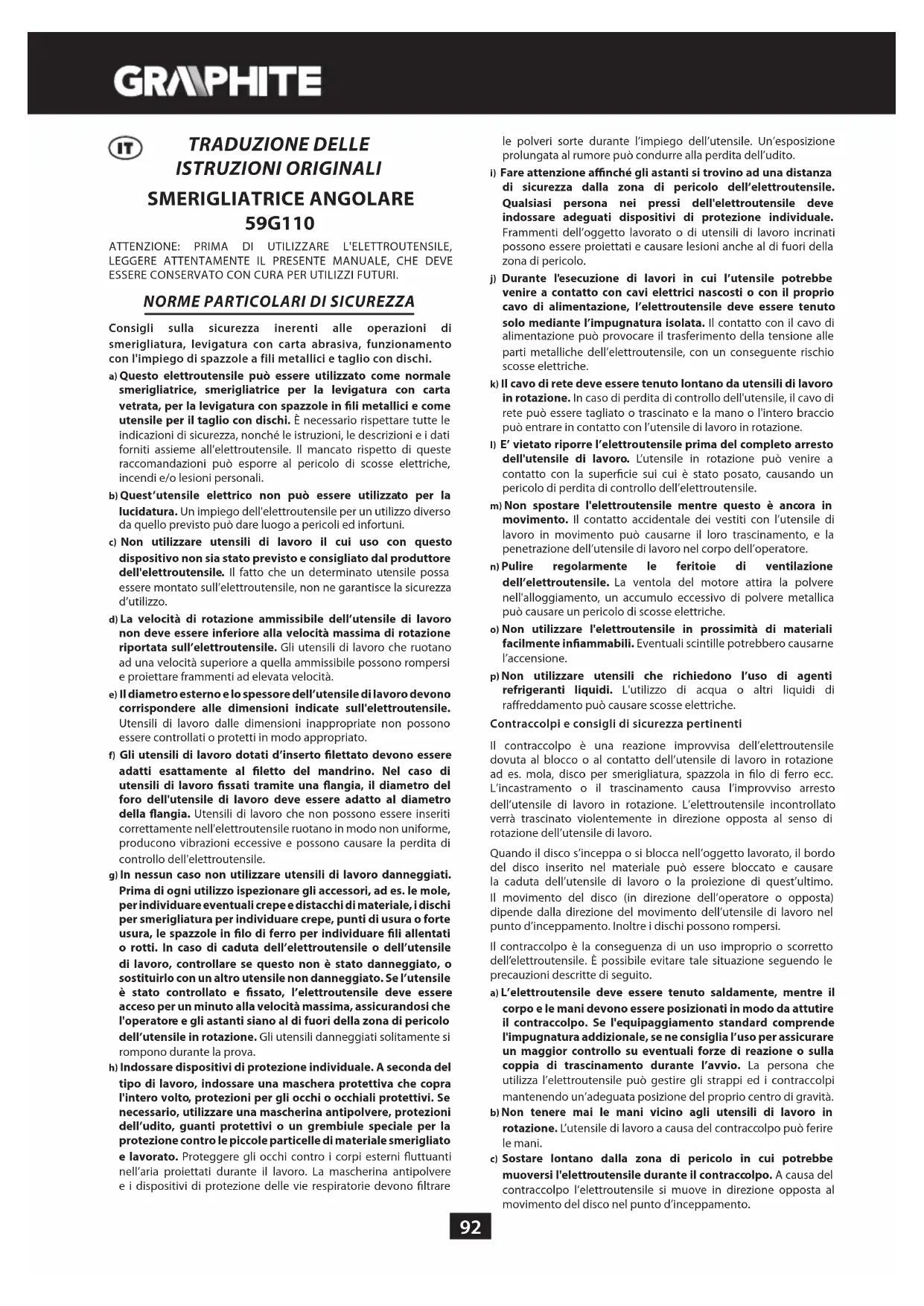 GRAPHITE

IT TRADUZIONE DELLE ISTRUZIONI ORIGINALI

SMERIGLIATRICE ANGOLARE

59G110

ATTENZIONE: PRIMA DI UTILIZZARE L'ELETTROUTENSILE, LEGGERE ATTENTAMENTE IL PRESENTE MANUALE, CHE DEVE ESSERE CONSERVATO CON CURA PER UTILIZZI FUTURI.

NORME PARTICOLARI DI SICUREZZA

Consigli sulla sicurezza inerenti alle operazioni di smerigliatura, levigatura con carta abrasiva, funzionamento con l'impiego di spazzole a fili metallici e taglio con dischi.

a) Questo elettroutensile può essere utilizzato come normale smerigliatrice, smerigliatrice per la levigatura con carta vetrata, per la levigatura con spazzole in fili metallici e come utensile per il taglio con dischi. È necessario rispettare tutte le indicazioni di sicurezza, nonché le istruzioni, le descrizioni e i dati forniti assieme all'elettroutensile. Il mancato rispetto di queste raccomandazioni può esporre al pericolo di scosse elettriche, incendi e/o lesioni personali.

b) Quest'utensile elettrico non può essere utilizzato per la lucidatura. Un impiego dell'elettroutensile per un utilizzo diverso da quello previsto può dare luogo a pericoli ed infortuni.

c) Non utilizzare utensili di lavoro il cui uso con questo dispositivo non sia stato previsto e consigliato dal produttore dell'elettroutensile. Il fatto che un determinato utensile possa essere montato sull'elettroutensile, non ne garantisce la sicurezza d'utilizzo.

d) La velocità di rotazione ammissibile dell'utensile di lavoro non deve essere inferiore alla velocità massima di rotazione riportata sull'elettroutensile. Gli utensili di lavoro che ruotano ad una velocità superiore a quella ammissibile possono rompersi e proiettare frammenti ad elevata velocità.

e) Il diametro esterno e lo spessore dell'utensile di lavoro devono corrispondere alle dimensioni indicate sull'elettroutensile. Utensili di lavoro dalle dimensioni inappropriate non possono essere controllati o protetti in modo appropriato.

f) Gli utensili di lavoro dotati d'inserto filettato devono essere adatti esattamente al filetto del mandrino. Nel caso di utensili di lavoro fissati tramite una flangia, il diametro del foro dell'utensile di lavoro deve essere adatto al diametro della flangia. Utensili di lavoro che non possono essere inseriti correttamente nell'elettroutensile ruotano in modo non uniforme, producono vibrazioni eccessive e possono causare la perdita di controllo dell'elettroutensile.

g) In nessun caso non utilizzare utensili di lavoro danneggiati. Prima di ogni utilizzo ispezionare gli accessori, ad es. le mole, per individuare eventuali crepe e distacchi di materiale, i dischi per smerigliatura per individuare crepe, punti di usura o forte usura, le spazzole in filo di ferro per individuare fili allentati o rotti. In caso di caduta dell'elettroutensile o dell'utensile di lavoro, controllare se questo non è stato danneggiato, o sostituirlo con un altro utensile non danneggiato. Se l'utensile è stato controllato e fissato, l'elettroutensile deve essere acceso per un minuto alla velocità massima, assicurandosi che l'operatore e gli astanti siano al di fuori della zona di pericolo dell'utensile in rotazione. Gli utensili danneggiati solitamente si rompono durante la prova.

h) Indossare dispositivi di protezione individuale. A seconda del tipo di lavoro, indossare una maschera protettiva che copra l'intero volto, protezioni per gli occhi o occhiali protettivi. Se necessario, utilizzare una mascherina antipolvere, protezioni dell'udito, guanti protettivi o un grembiule speciale per la protezione contro le piccole particelle di materiale smerigliato e lavorato. Proteggere gli occhi contro i corpi esterni fluttuanti nell'aria proiettati durante il lavoro. La mascherina antipolvere e i dispositivi di protezione delle vie respiratorie devono filtrare le polveri sorte durante l'impiego dell'utensile. Un'esposizione prolungata al rumore può condurre alla perdita dell'udito.

i) Fare attenzione affinché gli astanti si trovino ad una distanza di sicurezza dalla zona di pericolo dell'elettroutensile. Qualsiasi persona nei pressi dell'elettroutensile deve indossare adeguati dispositivi di protezione individuale. Frammenti dell'oggetto lavorato o di utensili di lavoro incrinati possono essere proiettati e causare lesioni anche al di fuori della zona di pericolo.

j) Durante l'esecuzione di lavori in cui l'utensile potrebbe venire a contatto con cavi elettrici nascosti o con il proprio cavo di alimentazione, l'elettroutensile deve essere tenuto solo mediante l'impugnatura isolata. Il contatto con il cavo di alimentazione può provocare il trasferimento della tensione alle parti metalliche dell'elettroutensile, con un conseguente rischio scosse elettriche.

k) Il cavo di rete deve essere tenuto lontano da utensili di lavoro in rotazione. In caso di perdita di controllo dell'utensile, il cavo di rete può essere tagliato o trascinato e la mano o l'intero braccio può entrare in contatto con l'utensile di lavoro in rotazione.

l) E' vietato riporre l'elettroutensile prima del completo arresto dell'utensile di lavoro. L'utensile in rotazione può venire a contatto con la superficie sui cui è stato posato, causando un pericolo di perdita di controllo dell'elettroutensile.

m) Non spostare l'elettroutensile mentre questo è ancora in movimento. Il contatto accidentale dei vestiti con l'utensile di lavoro in movimento può causarne il loro trascinamento, e la penetrazione dell'utensile di lavoro nel corpo dell'operatore.

n) Pulire regolarmente le feritoie di ventilazione dell'elettroutensile. La ventola del motore attira la polvere nell'alloggiamento, un accumulo eccessivo di polvere metallica può causare un pericolo di scosse elettriche.

o) Non utilizzare l'elettroutensile in prossimità di materiali facilmente infiammabili. Eventuali scintille potrebbero causarne l'accensione.

p) Non utilizzare utensili che richiedono l'uso di agenti refrigeranti liquidi. L'utilizzo di acqua o altri liquidi di raffreddamento può causare scosse elettriche.

Contraccolpi e consigli di sicurezza pertinenti

Il contraccolpo è una reazione improvvisa dell'elettroutensile dovuta al blocco o al contatto dell'utensile di lavoro in rotazione ad es. mola, disco per smerigliatura, spazzola in filo di ferro ecc. L'incastramento o il trascinamento causa l'improvviso arresto dell'utensile di lavoro in rotazione. L'elettroutensile incontrollato verrà trascinato violentemente in direzione opposta al senso di rotazione dell'utensile di lavoro.

Quando il disco s'inceppa o si blocca nell'oggetto lavorato, il bordo del disco inserito nel materiale può essere bloccato e causare la caduta dell'utensile di lavoro o la proiezione di quest'ultimo. Il movimento del disco (in direzione dell'operatore o opposta) dipende dalla direzione del movimento dell'utensile di lavoro nel punto d'inceppamento. Inoltre i dischi possono rompersi.

Il contraccolpo è la conseguenza di un uso improprio o scorretto dell'elettroutensile. È possibile evitare tale situazione seguendo le precauzioni descritte di seguito.

a) L'elettroutensile deve essere tenuto saldamente, mentre il corpo e le mani devono essere posizionati in modo da attutire il contraccolpo. Se l'equipaggiamento standard comprende l'impugnatura addizionale, se ne consiglia l'uso per assicurare un maggior controllo su eventuali forze di reazione o sulla coppia di trascinamento durante l'avvio. La persona che utilizza l'elettroutensile può gestire gli strappi ed i contraccolpi mantenendo un'adeguata posizione del proprio centro di gravità.

b) Non tenere mai le mani vicino agli utensili di lavoro in rotazione. L'utensile di lavoro a causa del contraccolpo può ferire le mani.

c) Sostare lontano dalla zona di pericolo in cui potrebbe muoversi l'elettroutensile durante il contraccolpo. A causa del contraccolpo l'elettroutensile si muove in direzione opposta al movimento del disco nel punto d'inceppamento.

92